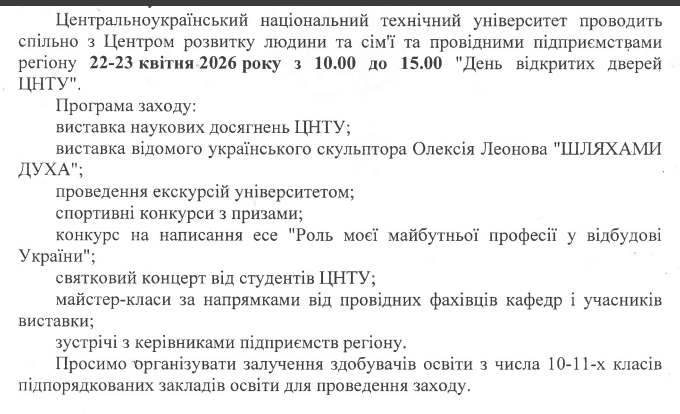 Центральноукраїнський національний технічний університет проводить спільно з Центром розвитку людини та сім'ї та провідними підприємствами регіону 22-23 квітня 2026 року з 10.00 до 15.00 "День відкритих дверей ЦНТУ".

Програма заходу:

виставка наукових досягнень ЦНТУ;

виставка відомого українського скульптора Олексія Леонова "ШЛЯХАМИ ДУХА";

проведення екскурсій університетом;

спортивні конкурси з призами;

конкурс на написання есе "Роль моєї майбутньої професії у відбудові України";

святковий концерт від студентів ЦНТУ;

майстер-класи за напрямками від провідних фахівців кафедр і учасників виставки;

зустрічі з керівниками підприємств регіону.

Просимо організувати залучення здобувачів освіти з числа 10-11-х класів підпорядкованих закладів освіти для проведення заходу.